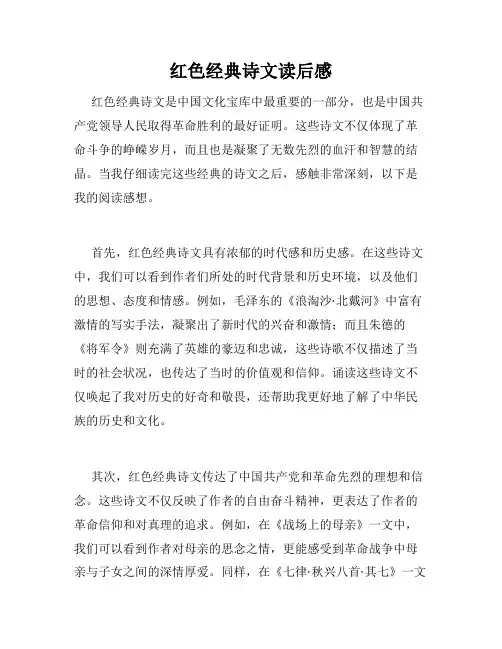 红色经典诗文读后感

红色经典诗文是中国文化宝库中最重要的一部分，也是中国共产党领导人民取得革命胜利的最好证明。这些诗文不仅体现了革命斗争的峥嵘岁月，而且也是凝聚了无数先烈的血汗和智慧的结晶。当我仔细读完这些经典的诗文之后，感触非常深刻，以下是我的阅读感想。

首先，红色经典诗文具有浓郁的时代感和历史感。在这些诗文中，我们可以看到作者们所处的时代背景和历史环境，以及他们的思想、态度和情感。例如，毛泽东的《浪淘沙·北戴河》中富有激情的写实手法，凝聚出了新时代的兴奋和激情；而且朱德的《将军令》则充满了英雄的豪迈和忠诚，这些诗歌不仅描述了当时的社会状况，也传达了当时的价值观和信仰。诵读这些诗文不仅唤起了我对历史的好奇和敬畏，还帮助我更好地了解了中华民族的历史和文化。

其次，红色经典诗文传达了中国共产党和革命先烈的理想和信念。这些诗文不仅反映了作者的自由奋斗精神，更表达了作者的革命信仰和对真理的追求。例如，在《战场上的母亲》一文中，我们可以看到作者对母亲的思念之情，更能感受到革命战争中母亲与子女之间的深情厚爱。同样，在《七律·秋兴八首·其七》一文